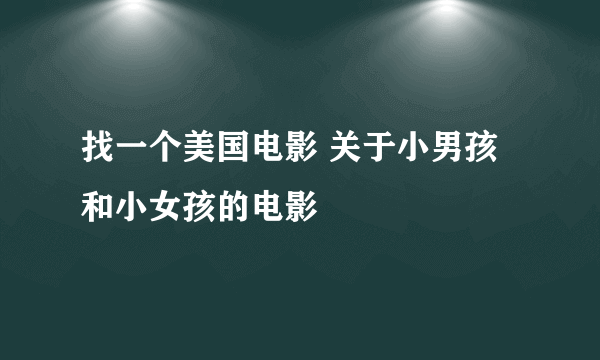 找一个美国电影 关于小男孩和小女孩的电影